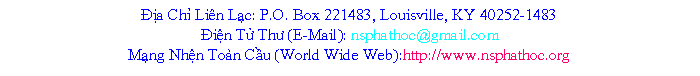 Địa Chỉ Liên Lạc: P.O. Box 221483, Louisville, KY 40252-1483
Điện Tử Thư (E-Mail): nsphathoc@gmail.com
Mạng Nhện Toàn Cầu (World Wide Web):http://www.nsphathoc.org